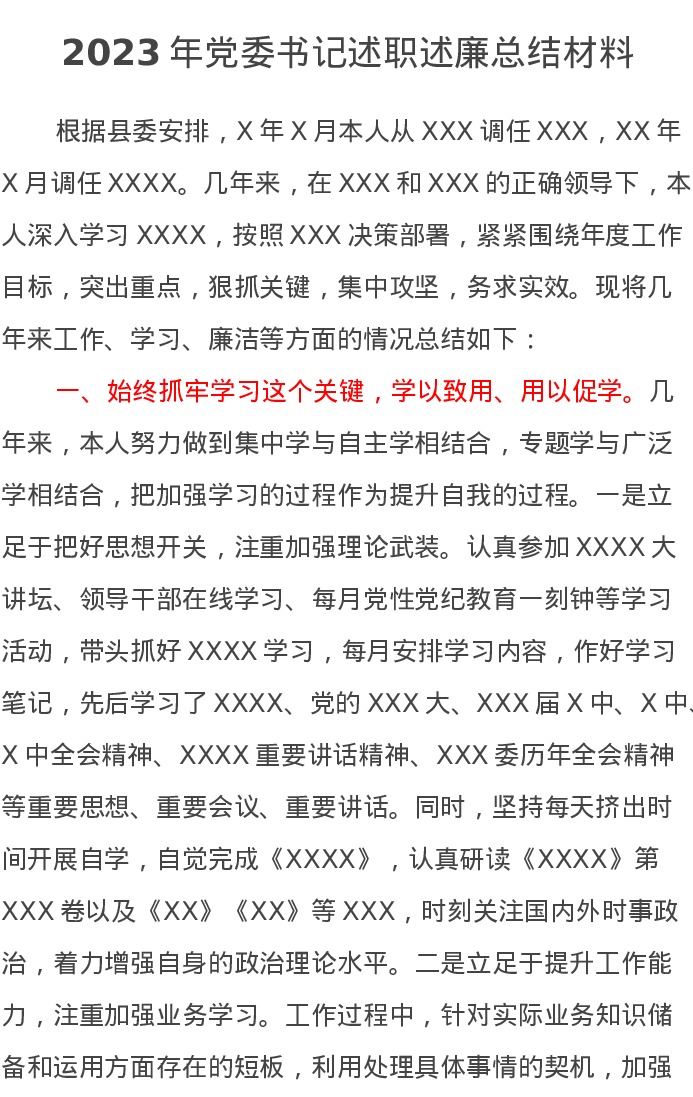 2023年党委书记述职述廉总结材料

根据县委安排，X年X月本人从XXX调任XXX，XX年X月调任XXXX。几年来，在XXX和XXX的正确领导下，本人深入学习XXXX，按照XXX决策部署，紧紧围绕年度工作目标，突出重点，狠抓关键，集中攻坚，务求实效。现将几年来工作、学习、廉洁等方面的情况总结如下：

一、始终抓牢学习这个关键，学以致用、用以促学。几年来，本人努力做到集中学与自主学相结合，专题学与广泛学相结合，把加强学习的过程作为提升自我的过程。一是立足于把好思想开关，注重加强理论武装。认真参加XXXX大讲坛、领导干部在线学习、每月党性党纪教育一刻钟等学习活动，带头抓好XXXX学习，每月安排学习内容，作好学习笔记，先后学习了XXXX、党的XXX大、XXX届X中、X中、X中全会精神、XXXX重要讲话精神、XXX委历年全会精神等重要思想、重要会议、重要讲话。同时，坚持每天挤出时间开展自学，自觉完成《XXXX》，认真研读《XXXX》第XXX卷以及《XX》《XX》等XXX，时刻关注国内外时事政治，着力增强自身的政治理论水平。二是立足于提升工作能力，注重加强业务学习。工作过程中，针对实际业务知识储备和运用方面存在的短板，利用处理具体事情的契机，加强